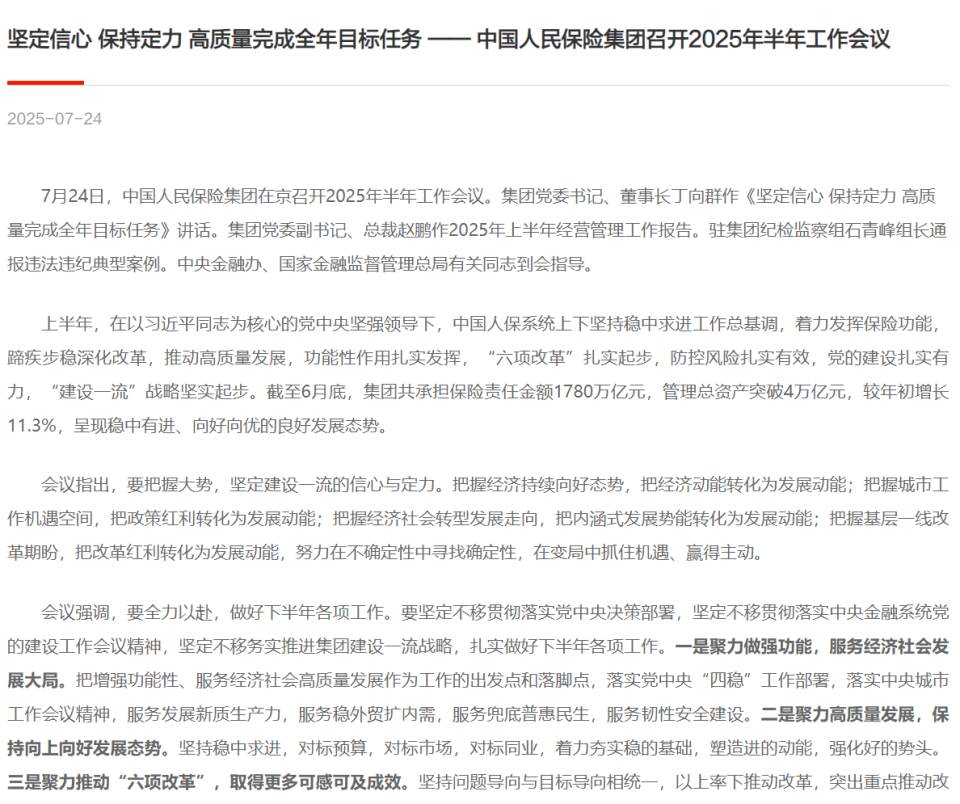 坚定信心 保持定力 高质量完成全年目标任务 —— 中国人民保险集团召开2025年半年工作会议

2025-07-24

7月24日，中国人民保险集团在京召开2025年半年工作会议。集团党委书记、董事长丁向群作《坚定信心 保持定力 高质量完成全年目标任务》讲话。集团党委副书记、总裁赵鹏作2025年上半年经营管理工作报告。驻集团纪检监察组石青峰组长通报违法违纪典型案例。中央金融办、国家金融监督管理总局有关同志到会指导。

上半年，在以习近平同志为核心的党中央坚强领导下，中国人保系统上下坚持稳中求进工作总基调，着力发挥保险功能，蹄疾步稳深化改革，推动高质量发展，功能性作用扎实发挥，“六项改革”扎实起步，防控风险扎实有效，党的建设扎实有力，“建设一流”战略坚实起步。截至6月底，集团共承担保险责任金额1780万亿元，管理总资产突破4万亿元，较年初增长11.3%，呈现稳中有进、向好向优的良好发展态势。

会议指出，要把握大势，坚定建设一流的信心与定力。把握经济持续向好态势，把经济动能转化为发展动能；把握城市工作机遇空间，把政策红利转化为发展动能；把握经济社会转型发展走向，把内涵式发展势能转化为发展动能；把握基层一线改革期盼，把改革红利转化为发展动能，努力在不确定性中寻找确定性，在变局中抓住机遇、赢得主动。

会议强调，要全力以赴，做好下半年各项工作。要坚定不移贯彻落实党中央决策部署，坚定不移贯彻落实中央金融系统党的建设工作会议精神，坚定不移务实推进集团建设一流战略，扎实做好下半年各项工作。一是聚力做强功能，服务经济社会发展大局。把增强功能性、服务经济社会高质量发展作为工作的出发点和落脚点，落实党中央“四稳”工作部署，落实中央城市工作会议精神，服务发展新质生产力，服务稳外贸扩内需，服务兜底普惠民生，服务韧性安全建设。二是聚力高质量发展，保持向上向好发展态势。坚持稳中求进，对标预算，对标市场，对标同业，着力夯实稳的基础，塑造进的动能，强化好的势头。三是聚力推动“六项改革”，取得更多可感可及成效。坚持问题导向与目标导向相统一，以上率下推动改革，突出重点推动改